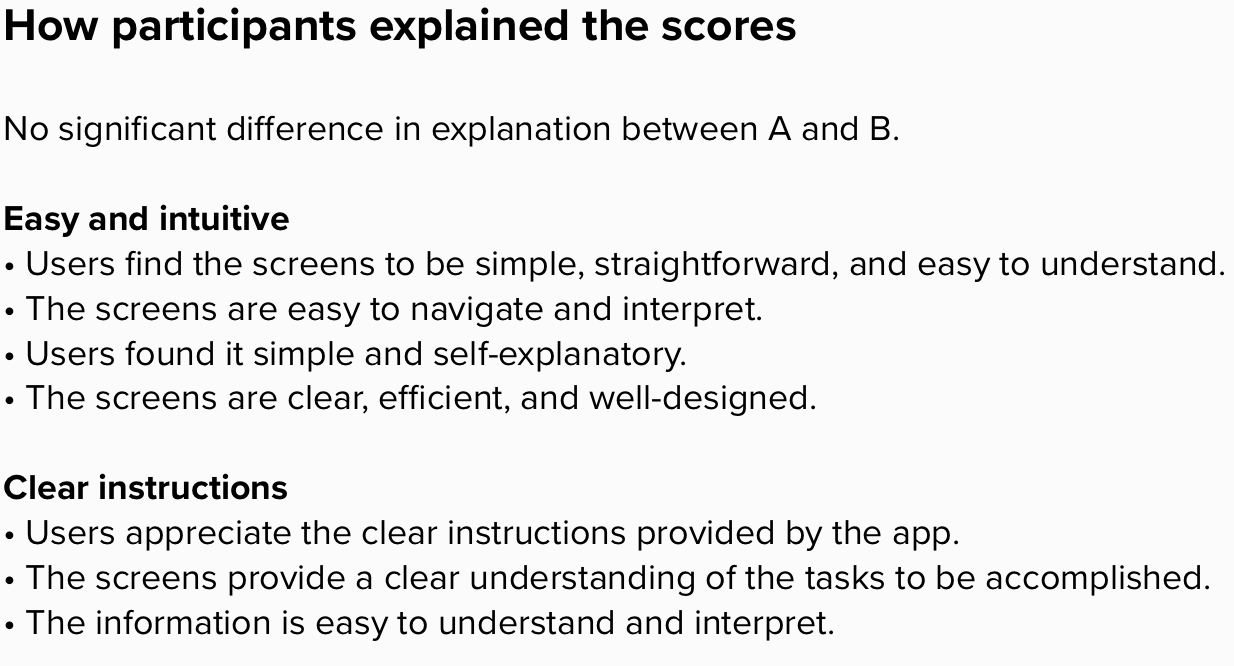 How participants explained the scores

No significant difference in explanation between A and B.

Easy and intuitive
• Users find the screens to be simple, straightforward, and easy to understand.
• The screens are easy to navigate and interpret.
• Users found it simple and self-explanatory.
• The screens are clear, efficient, and well-designed.

Clear instructions
• Users appreciate the clear instructions provided by the app.
• The screens provide a clear understanding of the tasks to be accomplished.
• The information is easy to understand and interpret.